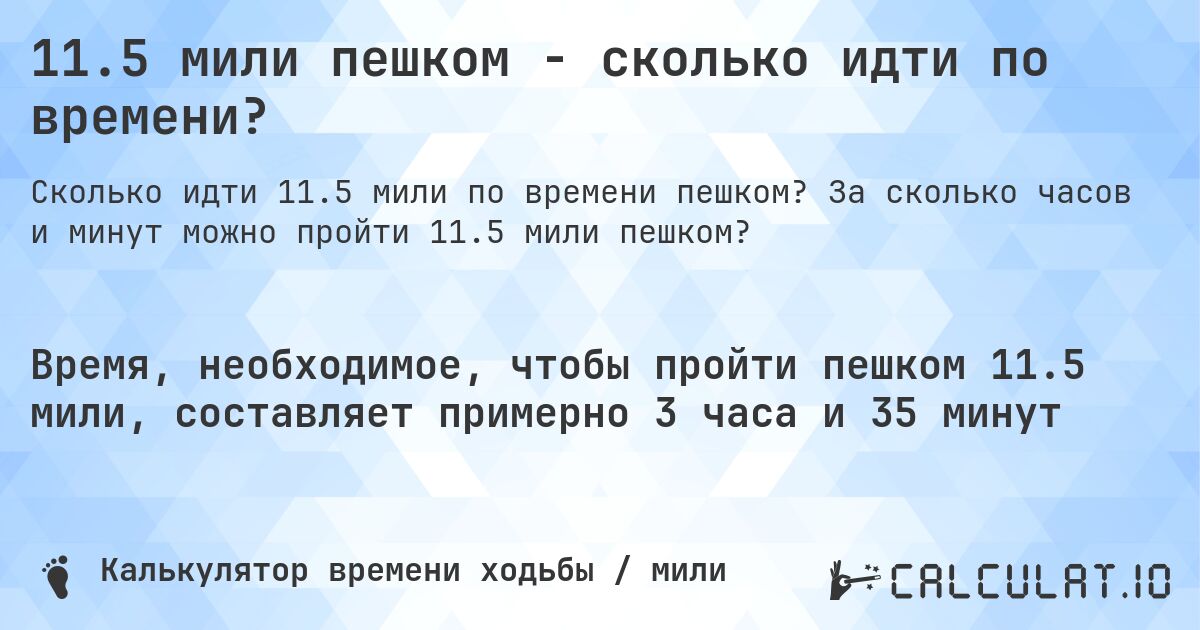 11.5 мили пешком - сколько идти по времени?

Сколько идти 11.5 мили по времени пешком? За сколько часов и минут можно пройти 11.5 мили пешком?

Время, необходимое, чтобы пройти пешком 11.5 мили, составляет примерно 3 часа и 35 минут

Калькулятор времени ходьбы / мили

CALCULAT.IO